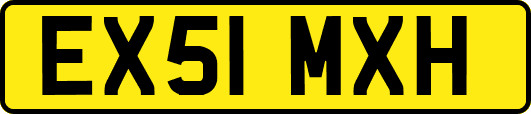 EX51 MXH